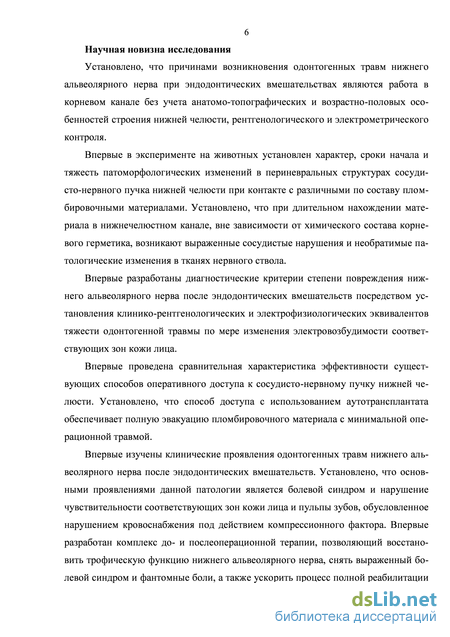 6

Научная новизна исследования

Установлено, что причинами возникновения одонтогенных травм нижнего альвеолярного нерва при эндодонтических вмешательствах являются работа в корневом канале без учета анатомо-топографических и возрастно-половых особенностей строения нижней челюсти, рентгенологического и электрометрического контроля.

Впервые в эксперименте на животных установлен характер, сроки начала и тяжесть патоморфологических изменений в периневральных структурах сосудисто-нервного пучка нижней челюсти при контакте с различными по составу пломбировочными материалами. Установлено, что при длительном нахождении материала в нижнечелюстном канале, вне зависимости от химического состава корневого герметика, возникают выраженные сосудистые нарушения и необратимые патологические изменения в тканях нервного ствола.

Впервые разработаны диагностические критерии степени повреждения нижнего альвеолярного нерва после эндодонтических вмешательств посредством установления клинико-рентгенологических и электрофизиологических эквивалентов тяжести одонтогенной травмы по мере изменения электровозбудимости соответствующих зон кожи лица.

Впервые проведена сравнительная характеристика эффективности существующих способов оперативного доступа к сосудисто-нервному пучку нижней челюсти. Установлено, что способ доступа с использованием аутотрансплантата обеспечивает полную эвакуацию пломбировочного материала с минимальной операционной травмой.

Впервые изучены клинические проявления одонтогенных травм нижнего альвеолярного нерва после эндодонтических вмешательств. Установлено, что основными проявлениями данной патологии является болевой синдром и нарушение чувствительности соответствующих зон кожи лица и пульпы зубов, обусловленное нарушением кровоснабжения под действием компрессионного фактора. Впервые разработан комплекс до- и послеоперационной терапии, позволяющий восстановить трофическую функцию нижнего альвеолярного нерва, снять выраженный болевой синдром и фантомные боли, а также ускорить процесс полной реабилитации

dsLib.net
библиотека диссертаций